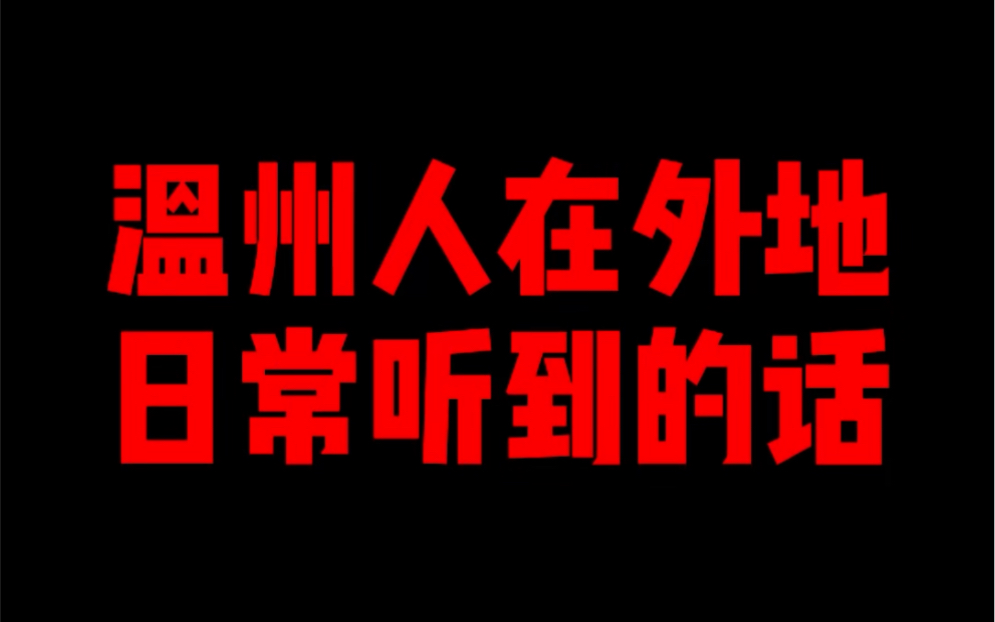 温州人在外地
日常听到的话